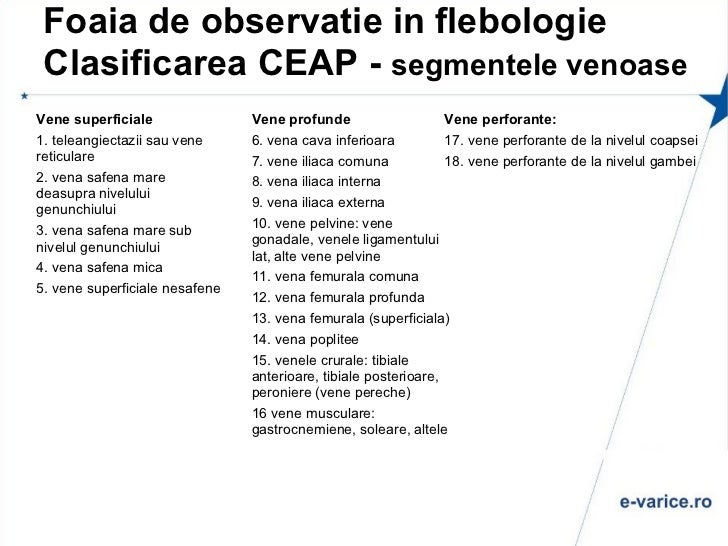 Foaia de observatie in flebologie
Clasificarea CEAP - segmentele venoase

Vene superficiale
1. teleangiectazii sau vene reticulare
2. vena safena mare deasupra nivelului genunchiului
3. vena safena mare sub nivelul genunchiului
4. vena safena mica
5. vene superficiale nesafene

Vene profunde
6. vena cava inferioara
7. vene iliaca comuna
8. vena iliaca interna
9. vena iliaca externa
10. vene pelvine: vene gonadale, venele ligamentului lat, alte vene pelvine
11. vena femurala comuna
12. vena femurala profunda
13. vena femurala (superficiala)
14. vena poplitee
15. venele crurale: tibiale anterioare, tibiale posterioare, peroniere (vene pereche)
16 vene musculare: gastrocnemiene, soleare, altele

Vene perforante:
17. vene perforante de la nivelul coapsei
18. vene perforante de la nivelul gambei

e-varice.ro